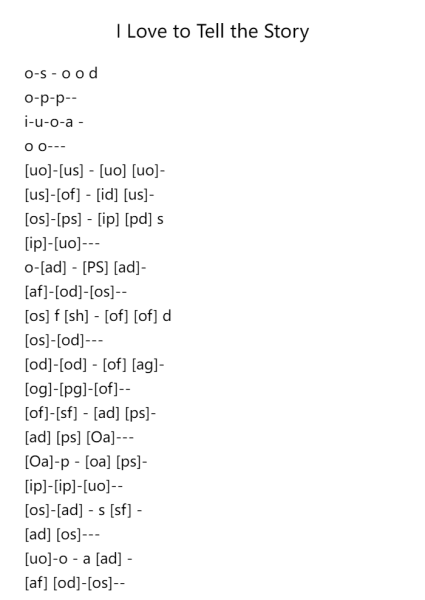 I Love to Tell the Story

o-s - o o d
o-p-p--
i-u-o-a -
o o---
[uo]-[us] - [uo] [uo]-
[us]-[of] - [id] [us]-
[os]-[ps] - [ip] [pd] s
[ip]-[uo]---
o-[ad] - [PS] [ad]-
[af]-[od]-[os]--
[os] f [sh] - [of] [of] d
[os]-[od]---
[od]-[od] - [of] [ag]-
[og]-[pg]-[of]--
[of]-[sf] - [ad] [ps]-
[ad] [ps] [Oa]---
[Oa]-p - [oa] [ps]-
[ip]-[ip]-[uo]--
[os]-[ad] - s [sf] -
[ad] [os]---
[uo]-o - a [ad] -
[af] [od]-[os]--